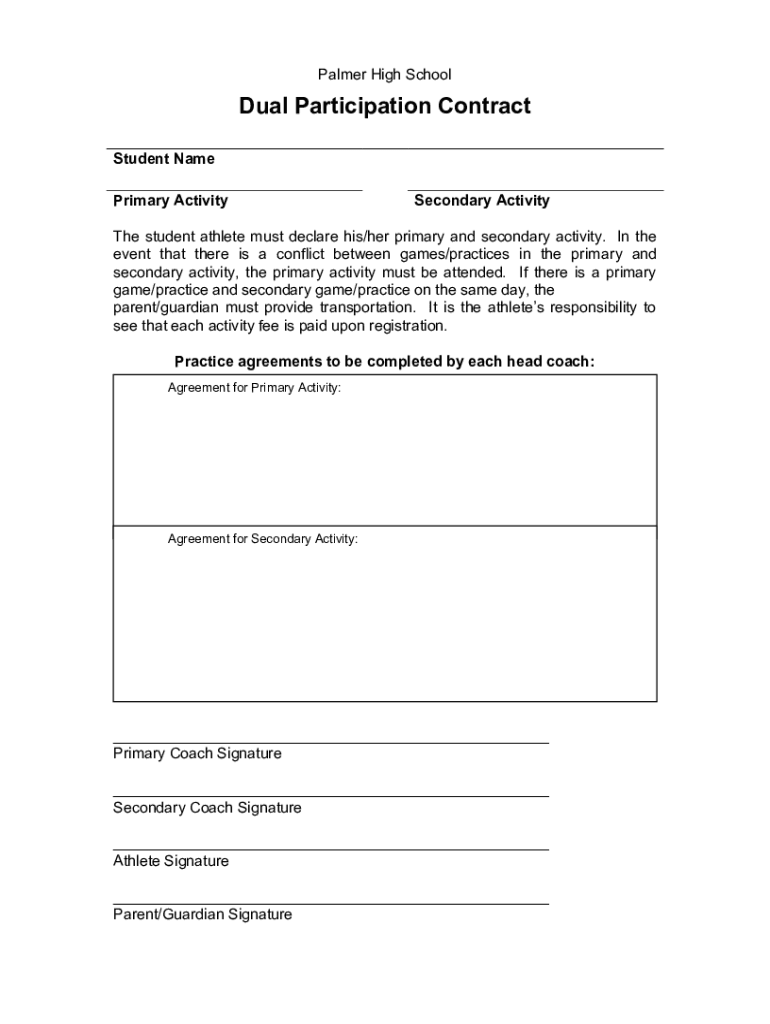 Palmer High School

Dual Participation Contract

Student Name

Primary Activity

Secondary Activity

The student athlete must declare his/her primary and secondary activity. In the event that there is a conflict between games/practices in the primary and secondary activity, the primary activity must be attended. If there is a primary game/practice and secondary game/practice on the same day, the parent/guardian must provide transportation. It is the athlete's responsibility to see that each activity fee is paid upon registration.

Practice agreements to be completed by each head coach:

Agreement for Primary Activity:

Agreement for Secondary Activity:

Primary Coach Signature

Secondary Coach Signature

Athlete Signature

Parent/Guardian Signature